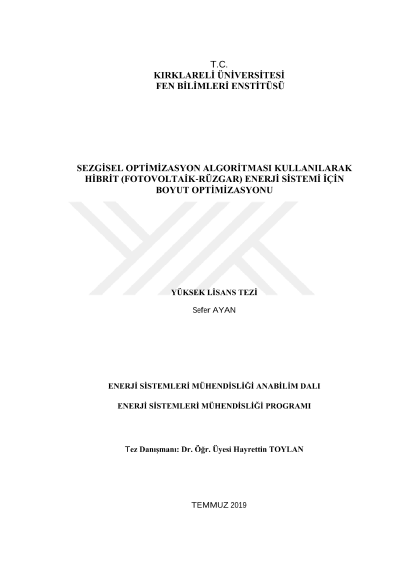 T.C.
KIRKLARELİ ÜNİVERSİTESİ
FEN BİLİMLERİ ENSTİTÜSÜ

SEZGİSEL OPTİMİZASYON ALGORİTMASI KULLANILARAK HİBRİT (FOTOVOLTAİK-RÜZGAR) ENERJİ SİSTEMİ İÇİN BOYUT OPTİMİZASYONU

YÜKSEK LİSANS TEZİ

Sefer AYAN

ENERJİ SİSTEMLERİ MÜHENDİSLİĞİ ANABİLİM DALI

ENERJİ SİSTEMLERİ MÜHENDİSLİĞİ PROGRAMI

Tez Danışmanı: Dr. Öğr. Üyesi Hayrettin TOYLAN

TEMMUZ 2019